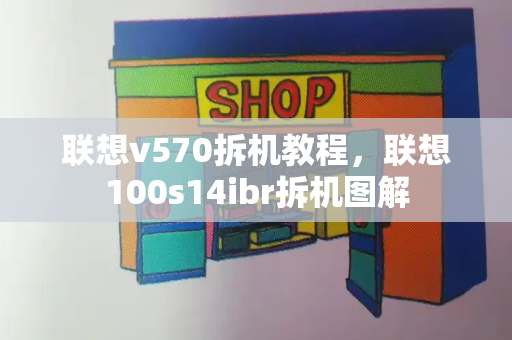 SHOP

联想v570拆机教程，联想100s14ibr拆机图解